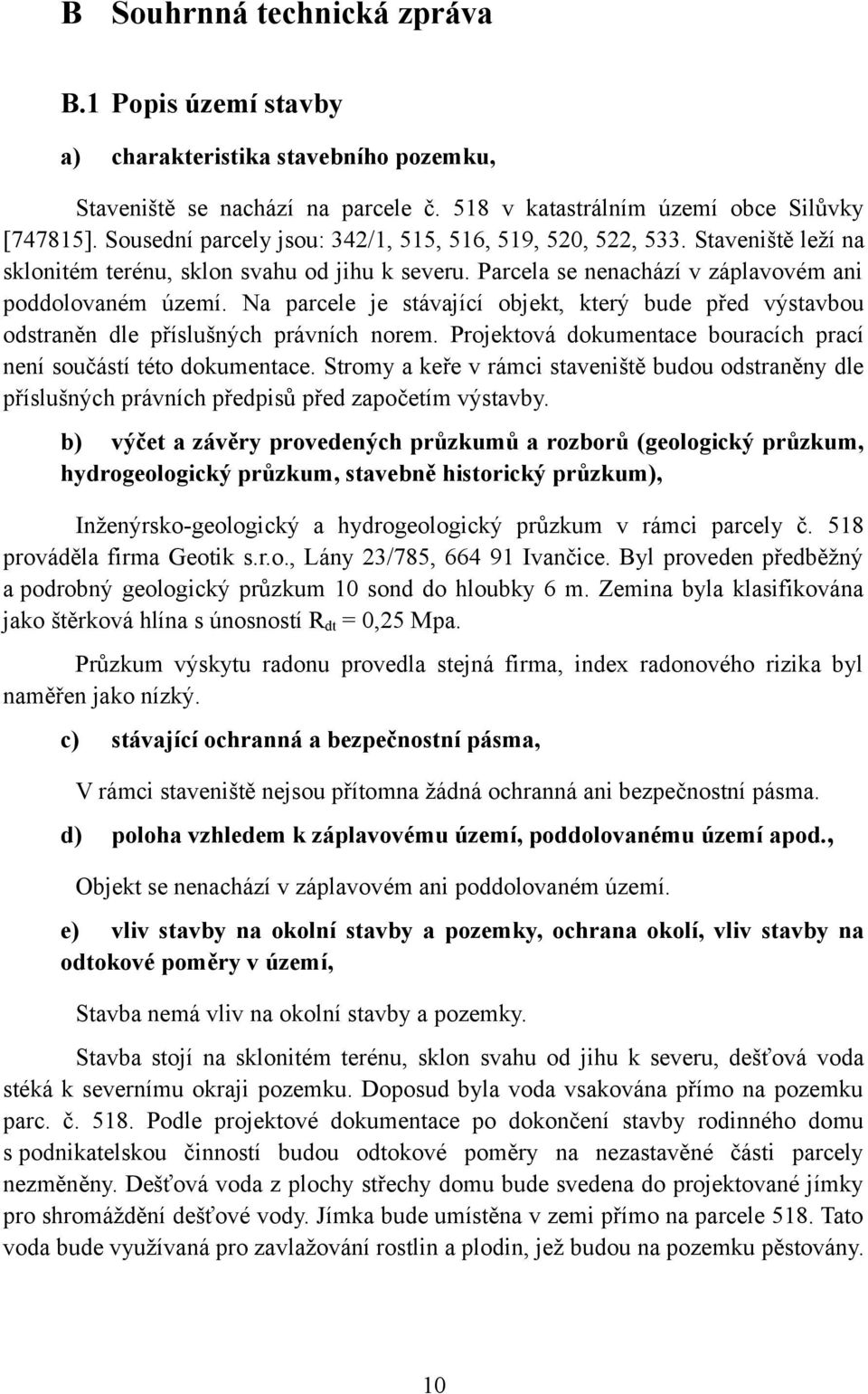 B Souhrnná technická zpráva

B.1 Popis území stavby

a) charakteristika stavebního pozemku,

Staveniště se nachází na parcele č. 518 v katastrálním území obce Silůvky [747815]. Sousední parcely jsou: 342/1, 515, 516, 519, 520, 522, 533. Staveniště leží na sklonitém terénu, sklon svahu od jihu k severu. Parcela se nenachází v záplavovém ani poddolovaném území. Na parcele je stávající objekt, který bude před výstavbou odstraněn dle příslušných právních norem. Projektová dokumentace bouracích prací není součástí této dokumentace. Stromy a keře v rámci staveniště budou odstraněny dle příslušných právních předpisů před započetím výstavby.

b) výčet a závěry provedených průzkumů a rozborů (geologický průzkum, hydrogeologický průzkum, stavebně historický průzkum),

Inženýrsko-geologický a hydrogeologický průzkum v rámci parcely č. 518 prováděla firma Geotik s.r.o., Lány 23/785, 664 91 Ivančice. Byl proveden předběžný a podrobný geologický průzkum 10 sond do hloubky 6 m. Zemina byla klasifikována jako štěrková hlína s únosností $R_{dt}$ = 0,25 Mpa.

Průzkum výskytu radonu provedla stejná firma, index radonového rizika byl naměřen jako nízký.

c) stávající ochranná a bezpečnostní pásma,

V rámci staveniště nejsou přítomna žádná ochranná ani bezpečnostní pásma.

d) poloha vzhledem k záplavovému území, poddolovanému území apod.,

Objekt se nenachází v záplavovém ani poddolovaném území.

e) vliv stavby na okolní stavby a pozemky, ochrana okolí, vliv stavby na odtokové poměry v území,

Stavba nemá vliv na okolní stavby a pozemky.

Stavba stojí na sklonitém terénu, sklon svahu od jihu k severu, dešťová voda stéká k severnímu okraji pozemku. Doposud byla voda vsakována přímo na pozemku parc. č. 518. Podle projektové dokumentace po dokončení stavby rodinného domu s podnikatelskou činností budou odtokové poměry na nezastavěné části parcely nezměněny. Dešťová voda z plochy střechy domu bude svedena do projektované jímky pro shromáždění dešťové vody. Jímka bude umístěna v zemi přímo na parcele 518. Tato voda bude využívaná pro zavlažování rostlin a plodin, jež budou na pozemku pěstovány.

10